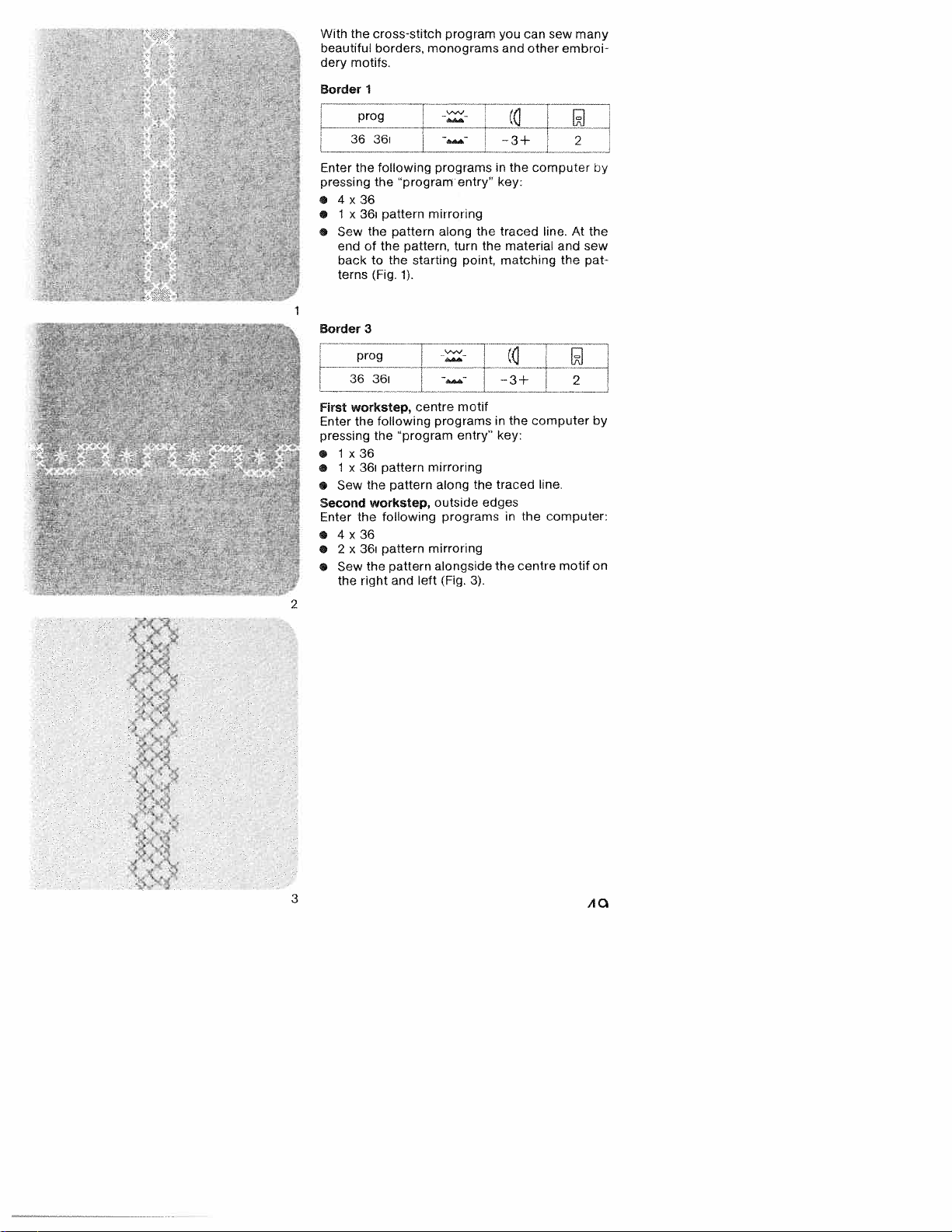 1

2

3

With the cross-stitch program you can sew many beautiful borders, monograms and other embroidery motifs.

Border 1

| prog | | | |
|---|---|---|---|
| 36 36ı | | −3+ | 2 |

Enter the following programs in the computer by pressing the "program entry" key:
● 4 x 36
● 1 x 36ı pattern mirroring
● Sew the pattern along the traced line. At the end of the pattern, turn the material and sew back to the starting point, matching the patterns (Fig. 1).

Border 3

| prog | | | |
|---|---|---|---|
| 36 36ı | | −3+ | 2 |

First workstep, centre motif
Enter the following programs in the computer by pressing the "program entry" key:
● 1 x 36
● 1 x 36ı pattern mirroring
● Sew the pattern along the traced line.
Second workstep, outside edges
Enter the following programs in the computer:
● 4 x 36
● 2 x 36ı pattern mirroring
● Sew the pattern alongside the centre motif on the right and left (Fig. 3).

19